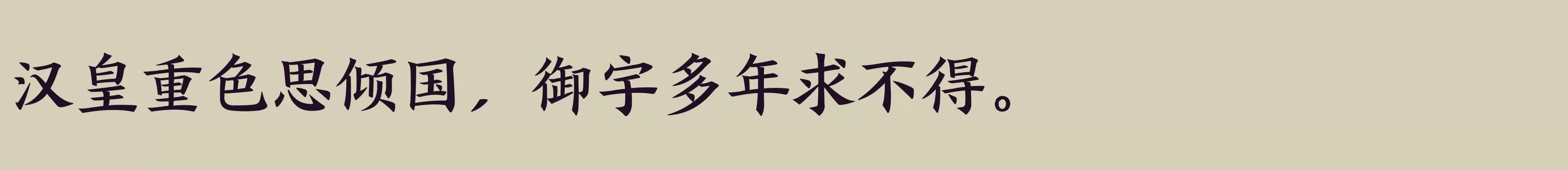 汉皇重色思倾国，御宇多年求不得。